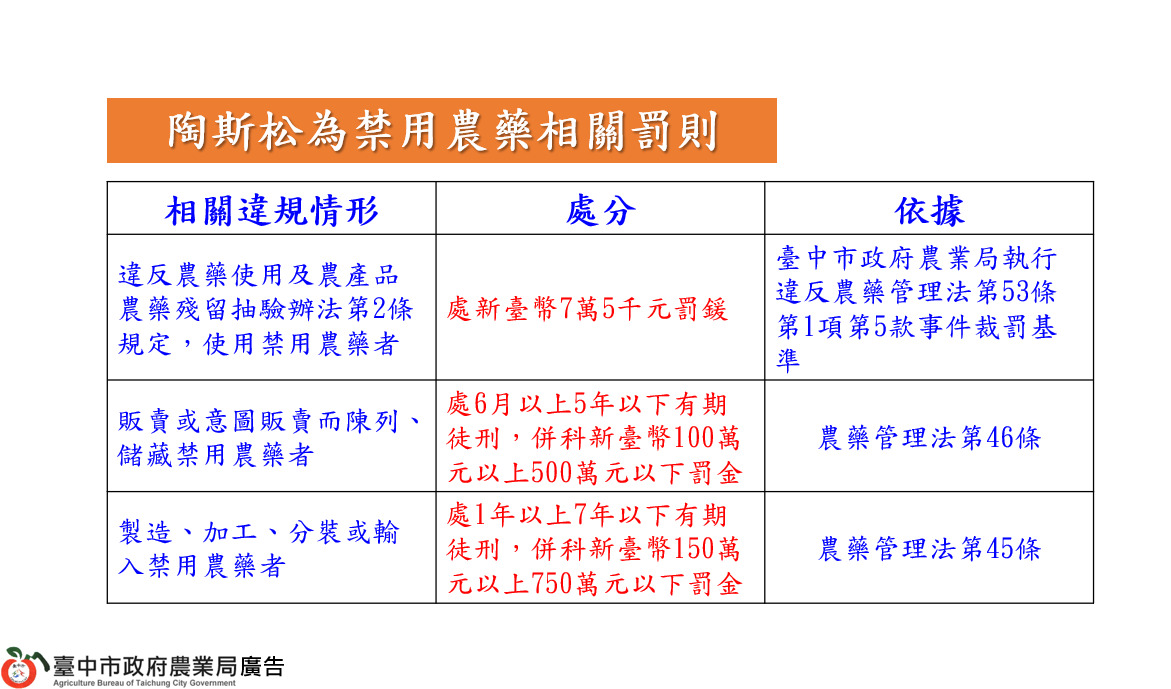 陶斯松為禁用農藥相關罰則

| 相關違規情形 | 處分 | 依據 |
|---|---|---|
| 違反農藥使用及農產品農藥殘留抽驗辦法第2條規定，使用禁用農藥者 | 處新臺幣7萬5千元罰鍰 | 臺中市政府農業局執行違反農藥管理法第53條第1項第5款事件裁罰基準 |
| 販賣或意圖販賣而陳列、儲藏禁用農藥者 | 處6月以上5年以下有期徒刑，併科新臺幣100萬元以上500萬元以下罰金 | 農藥管理法第46條 |
| 製造、加工、分裝或輸入禁用農藥者 | 處1年以上7年以下有期徒刑，併科新臺幣150萬元以上750萬元以下罰金 | 農藥管理法第45條 |

臺中市政府農業局廣告
Agriculture Bureau of Taichung City Government